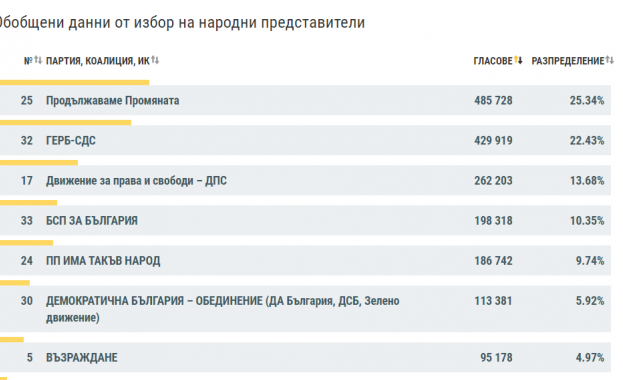 Обобщени данни от избор на народни представители

| № | ПАРТИЯ, КОАЛИЦИЯ, ИК | ГЛАСОВЕ | РАЗПРЕДЕЛЕНИЕ |
|---|---|---|---|
| 25 | Продължаваме Промяната | 485 728 | 25.34% |
| 32 | ГЕРБ-СДС | 429 919 | 22.43% |
| 17 | Движение за права и свободи – ДПС | 262 203 | 13.68% |
| 33 | БСП ЗА БЪЛГАРИЯ | 198 318 | 10.35% |
| 24 | ПП ИМА ТАКЪВ НАРОД | 186 742 | 9.74% |
| 30 | ДЕМОКРАТИЧНА БЪЛГАРИЯ – ОБЕДИНЕНИЕ (ДА България, ДСБ, Зелено движение) | 113 381 | 5.92% |
| 5 | ВЪЗРАЖДАНЕ | 95 178 | 4.97% |